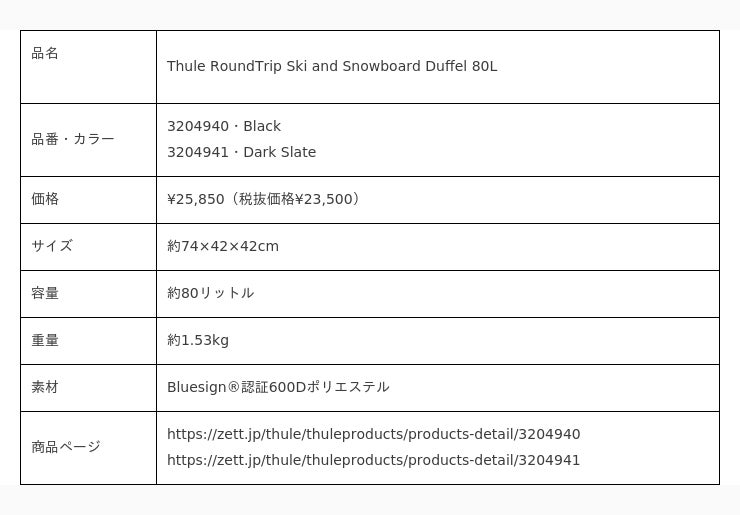 | 品名 | Thule RoundTrip Ski and Snowboard Duffel 80L |
|---|---|
| 品番・カラー | 3204940・Black 3204941・Dark Slate |
| 価格 | ¥25,850（税抜価格¥23,500） |
| サイズ | 約74×42×42cm |
| 容量 | 約80リットル |
| 重量 | 約1.53kg |
| 素材 | Bluesign®認証600Dポリエステル |
| 商品ページ | https://zett.jp/thule/thuleproducts/products-detail/3204940 https://zett.jp/thule/thuleproducts/products-detail/3204941 |